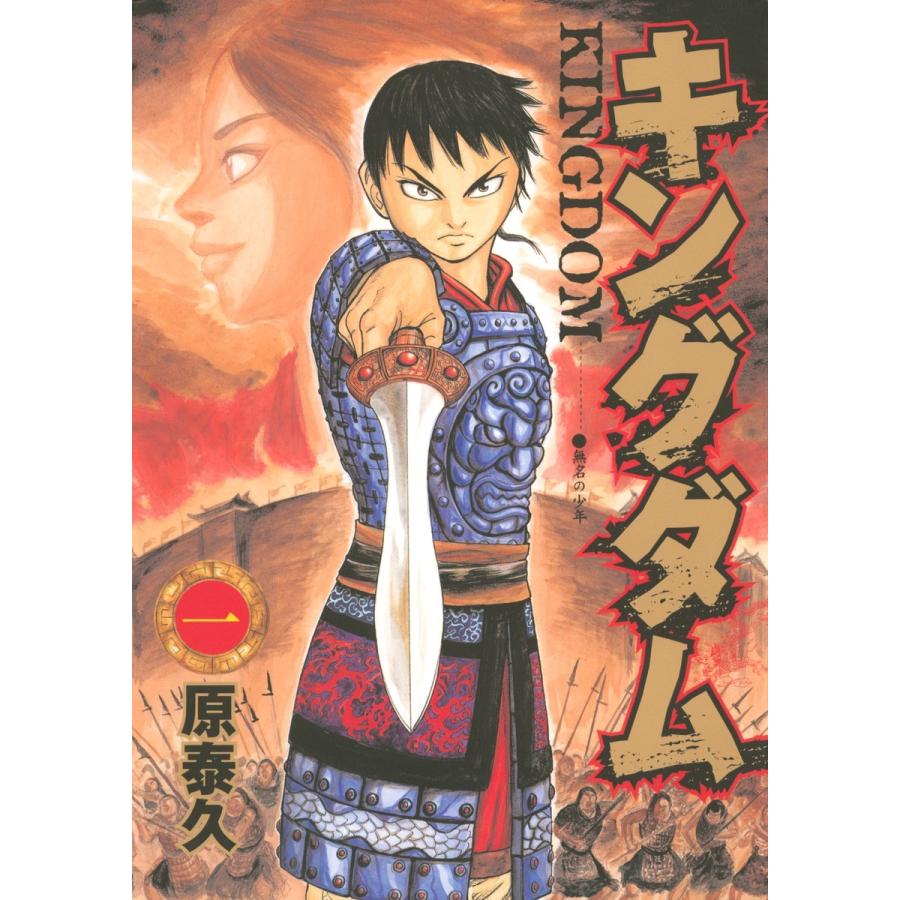 キングダム

KINGDOM

●無名の少年

一

原泰久